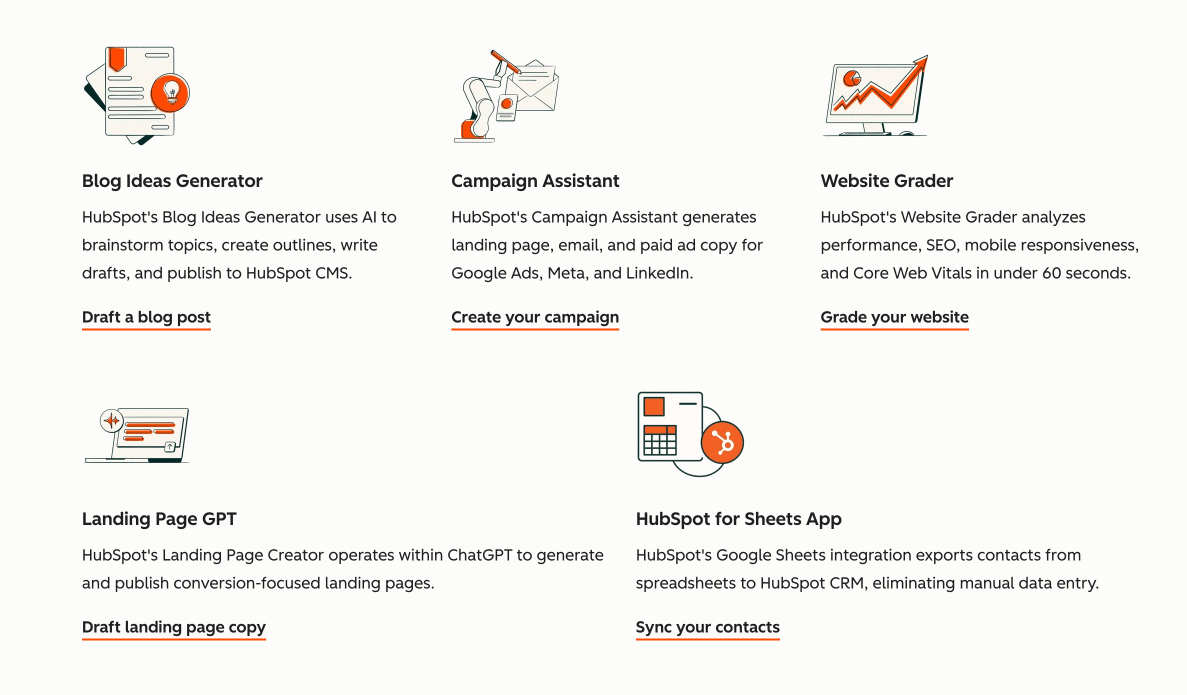 Blog Ideas Generator

HubSpot's Blog Ideas Generator uses AI to brainstorm topics, create outlines, write drafts, and publish to HubSpot CMS.

Draft a blog post

Campaign Assistant

HubSpot's Campaign Assistant generates landing page, email, and paid ad copy for Google Ads, Meta, and LinkedIn.

Create your campaign

Website Grader

HubSpot's Website Grader analyzes performance, SEO, mobile responsiveness, and Core Web Vitals in under 60 seconds.

Grade your website

Landing Page GPT

HubSpot's Landing Page Creator operates within ChatGPT to generate and publish conversion-focused landing pages.

Draft landing page copy

HubSpot for Sheets App

HubSpot's Google Sheets integration exports contacts from spreadsheets to HubSpot CRM, eliminating manual data entry.

Sync your contacts